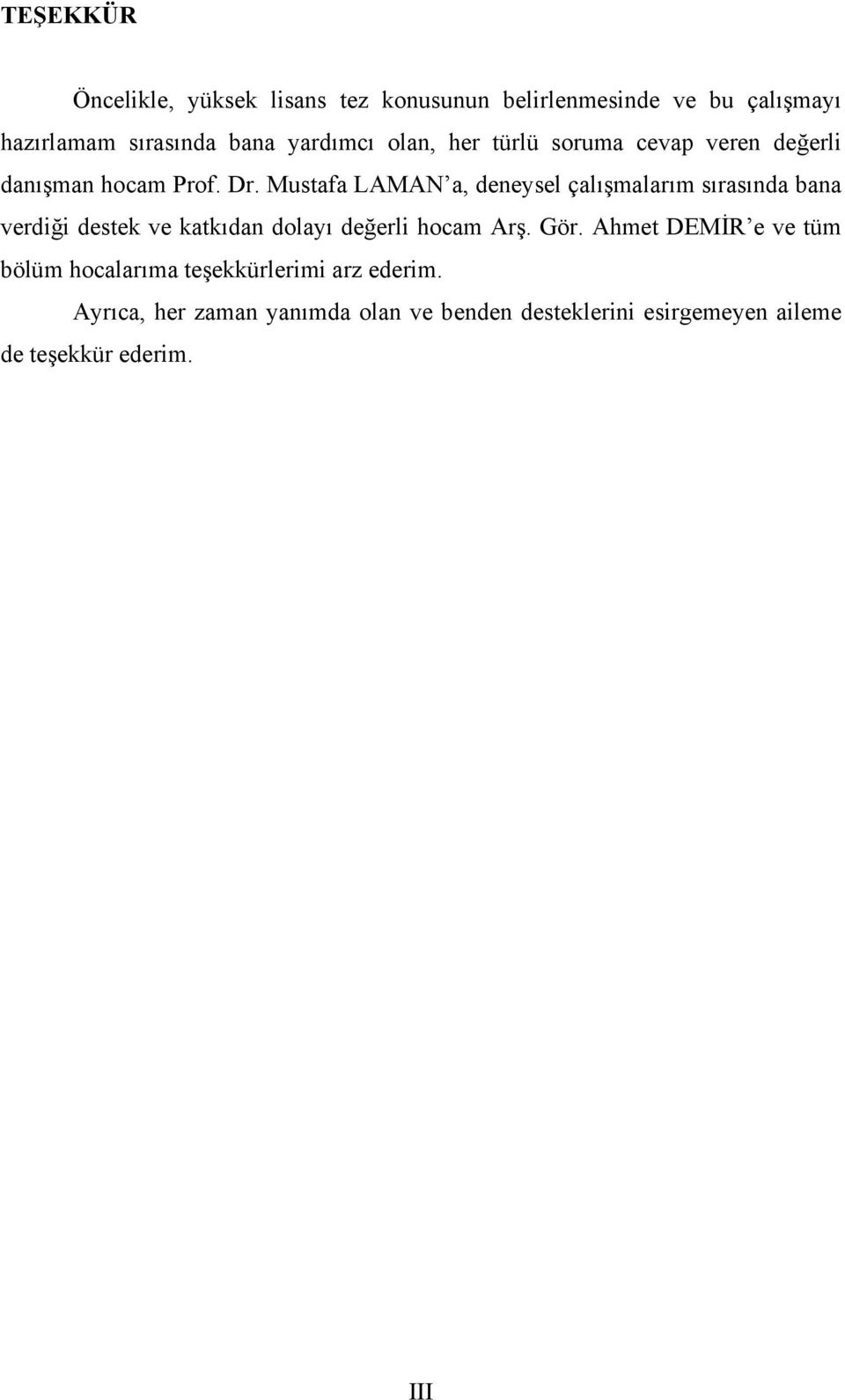 TEŞEKKÜR

Öncelikle, yüksek lisans tez konusunun belirlenmesinde ve bu çalışmayı hazırlamam sırasında bana yardımcı olan, her türlü soruma cevap veren değerli danışman hocam Prof. Dr. Mustafa LAMAN'a, deneysel çalışmalarım sırasında bana verdiği destek ve katkıdan dolayı değerli hocam Arş. Gör. Ahmet DEMİR'e ve tüm bölüm hocalarıma teşekkürlerimi arz ederim.

Ayrıca, her zaman yanımda olan ve benden desteklerini esirgemeyen aileme de teşekkür ederim.

III